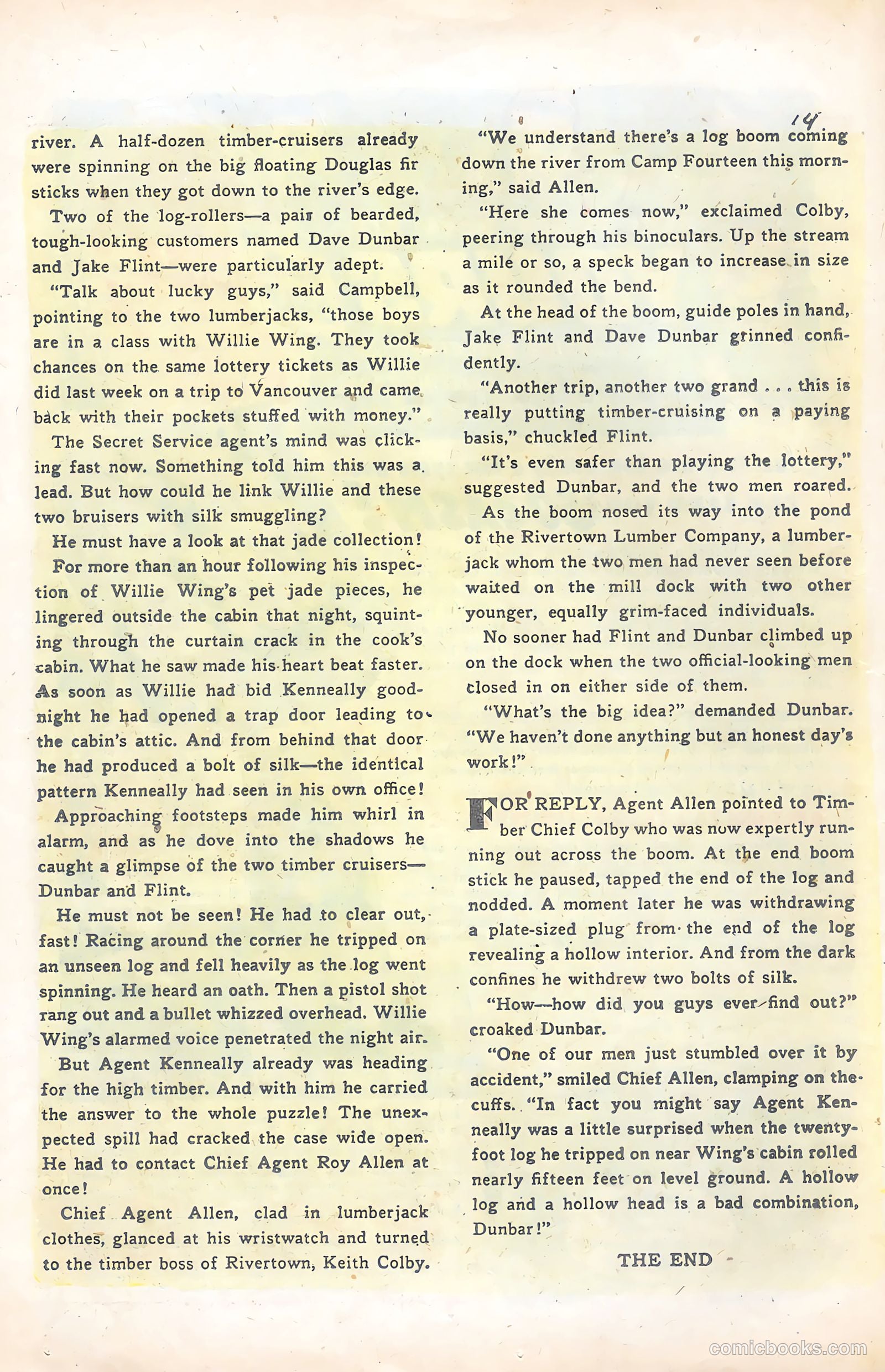 14

river. A half-dozen timber-cruisers already were spinning on the big floating Douglas fir sticks when they got down to the river's edge.

Two of the log-rollers—a pair of bearded, tough-looking customers named Dave Dunbar and Jake Flint—were particularly adept.

"Talk about lucky guys," said Campbell, pointing to the two lumberjacks, "those boys are in a class with Willie Wing. They took chances on the same lottery tickets as Willie did last week on a trip to Vancouver and came back with their pockets stuffed with money."

The Secret Service agent's mind was clicking fast now. Something told him this was a lead. But how could he link Willie and these two bruisers with silk smuggling?

He must have a look at that jade collection!

For more than an hour following his inspection of Willie Wing's pet jade pieces, he lingered outside the cabin that night, squinting through the curtain crack in the cook's cabin. What he saw made his heart beat faster. As soon as Willie had bid Kenneally goodnight he had opened a trap door leading to the cabin's attic. And from behind that door he had produced a bolt of silk—the identical pattern Kenneally had seen in his own office!

Approaching footsteps made him whirl in alarm, and as he dove into the shadows he caught a glimpse of the two timber cruisers—Dunbar and Flint.

He must not be seen! He had to clear out, fast! Racing around the corner he tripped on an unseen log and fell heavily as the log went spinning. He heard an oath. Then a pistol shot rang out and a bullet whizzed overhead. Willie Wing's alarmed voice penetrated the night air.

But Agent Kenneally already was heading for the high timber. And with him he carried the answer to the whole puzzle! The unexpected spill had cracked the case wide open. He had to contact Chief Agent Roy Allen at once!

Chief Agent Allen, clad in lumberjack clothes, glanced at his wristwatch and turned to the timber boss of Rivertown, Keith Colby.

"We understand there's a log boom coming down the river from Camp Fourteen this morning," said Allen.

"Here she comes now," exclaimed Colby, peering through his binoculars. Up the stream a mile or so, a speck began to increase in size as it rounded the bend.

At the head of the boom, guide poles in hand, Jake Flint and Dave Dunbar grinned confidently.

"Another trip, another two grand . . . this is really putting timber-cruising on a paying basis," chuckled Flint.

"It's even safer than playing the lottery," suggested Dunbar, and the two men roared.

As the boom nosed its way into the pond of the Rivertown Lumber Company, a lumberjack whom the two men had never seen before waited on the mill dock with two other younger, equally grim-faced individuals.

No sooner had Flint and Dunbar climbed up on the dock when the two official-looking men closed in on either side of them.

"What's the big idea?" demanded Dunbar. "We haven't done anything but an honest day's work!"

FOR REPLY, Agent Allen pointed to Timber Chief Colby who was now expertly running out across the boom. At the end boom stick he paused, tapped the end of the log and nodded. A moment later he was withdrawing a plate-sized plug from the end of the log revealing a hollow interior. And from the dark confines he withdrew two bolts of silk.

"How—how did you guys ever find out?" croaked Dunbar.

"One of our men just stumbled over it by accident," smiled Chief Allen, clamping on the cuffs. "In fact you might say Agent Kenneally was a little surprised when the twenty-foot log he tripped on near Wing's cabin rolled nearly fifteen feet on level ground. A hollow log and a hollow head is a bad combination, Dunbar!"

THE END

comicbooks.com